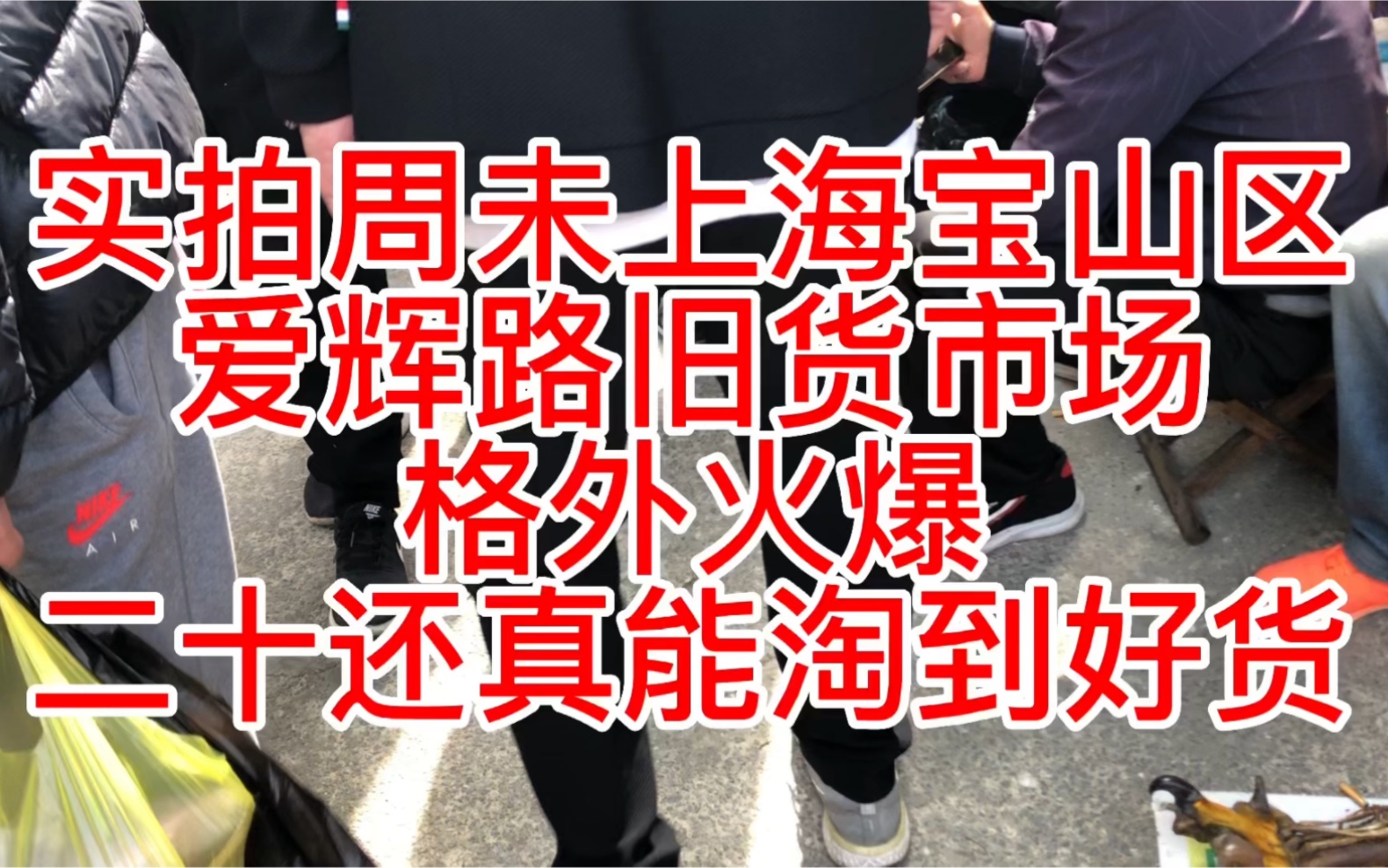 实拍周末上海宝山区
爱辉路旧货市场
格外火爆
二十还真能淘到好货

NIKE
AIR